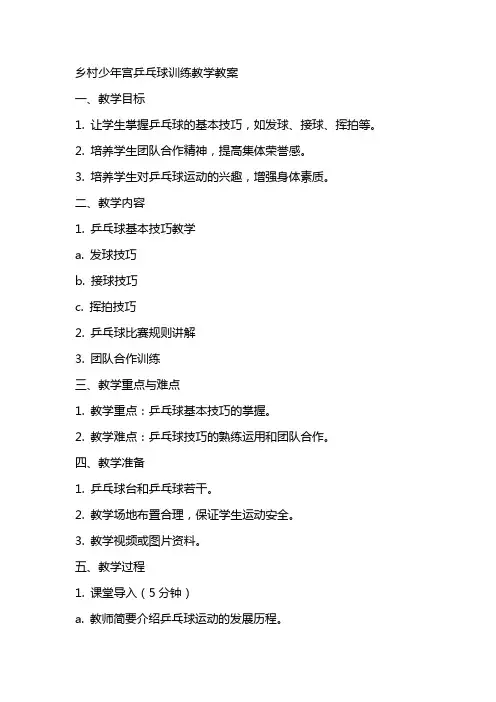 乡村少年宫乒乓球训练教学教案

一、教学目标

1. 让学生掌握乒乓球的基本技巧，如发球、接球、挥拍等。

2. 培养学生团队合作精神，提高集体荣誉感。

3. 培养学生对乒乓球运动的兴趣，增强身体素质。

二、教学内容

1. 乒乓球基本技巧教学

a. 发球技巧

b. 接球技巧

c. 挥拍技巧

2. 乒乓球比赛规则讲解

3. 团队合作训练

三、教学重点与难点

1. 教学重点：乒乓球基本技巧的掌握。

2. 教学难点：乒乓球技巧的熟练运用和团队合作。

四、教学准备

1. 乒乓球台和乒乓球若干。

2. 教学场地布置合理，保证学生运动安全。

3. 教学视频或图片资料。

五、教学过程

1. 课堂导入（5分钟）

a. 教师简要介绍乒乓球运动的发展历程。